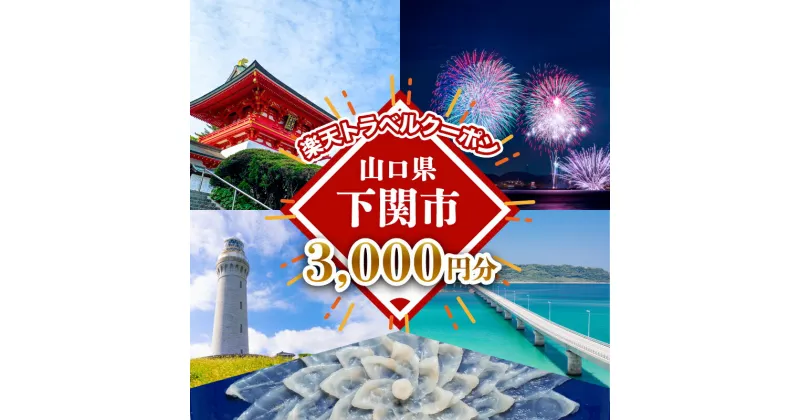 楽天トラベルクーポン

山口県
下関市
3,000円分